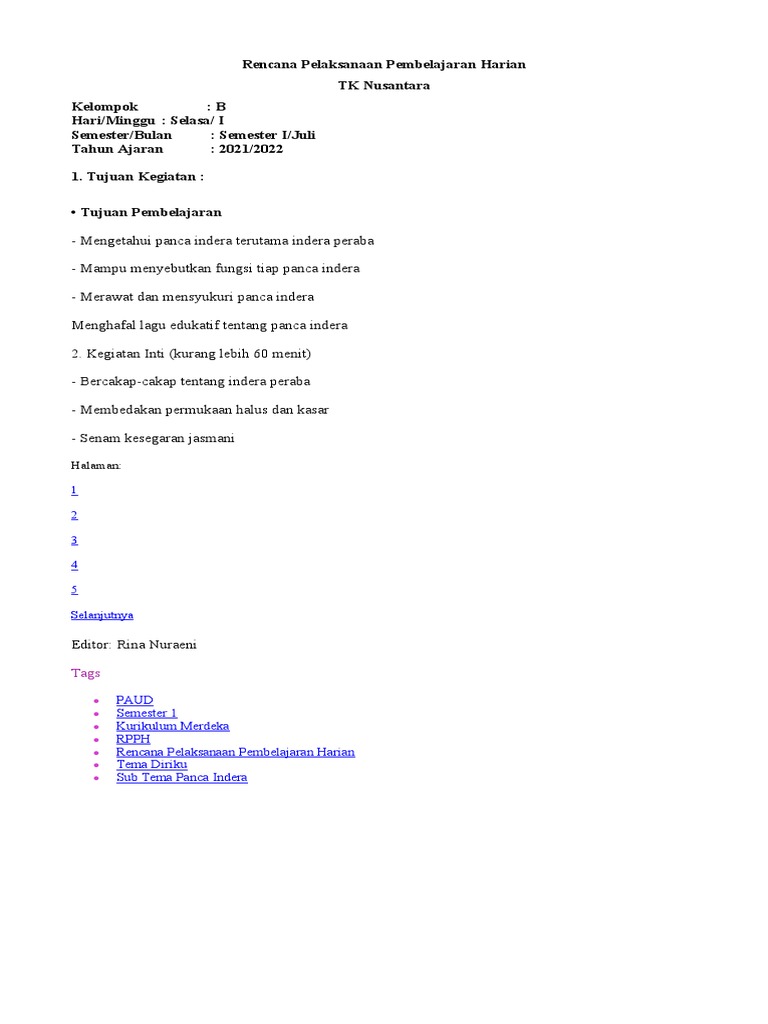 Rencana Pelaksanaan Pembelajaran Harian

TK Nusantara

Kelompok : B
Hari/Minggu : Selasa/ I
Semester/Bulan : Semester I/Juli
Tahun Ajaran : 2021/2022

1. Tujuan Kegiatan :

• Tujuan Pembelajaran

- Mengetahui panca indera terutama indera peraba

- Mampu menyebutkan fungsi tiap panca indera

- Merawat dan mensyukuri panca indera

Menghafal lagu edukatif tentang panca indera

2. Kegiatan Inti (kurang lebih 60 menit)

- Bercakap-cakap tentang indera peraba

- Membedakan permukaan halus dan kasar

- Senam kesegaran jasmani

Halaman:

1

2

3

4

5

Selanjutnya

Editor: Rina Nuraeni

Tags

• PAUD
• Semester 1
• Kurikulum Merdeka
• RPPH
• Rencana Pelaksanaan Pembelajaran Harian
• Tema Diriku
• Sub Tema Panca Indera